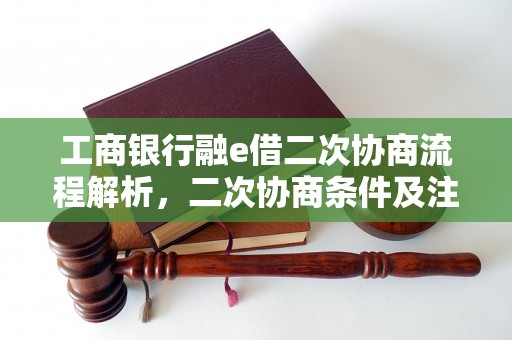 工商银行融e借二次协商流程解析，二次协商条件及注